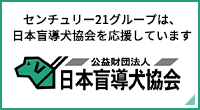 センチュリー21グループは、
日本盲導犬協会を応援しています

公益財団法人
日本盲導犬協会